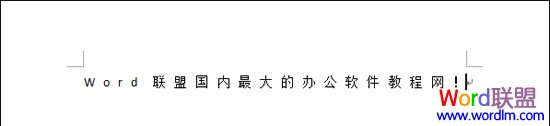 Word 联盟国内最大的办公软件教程网！

Word联盟
www.wordlm.com